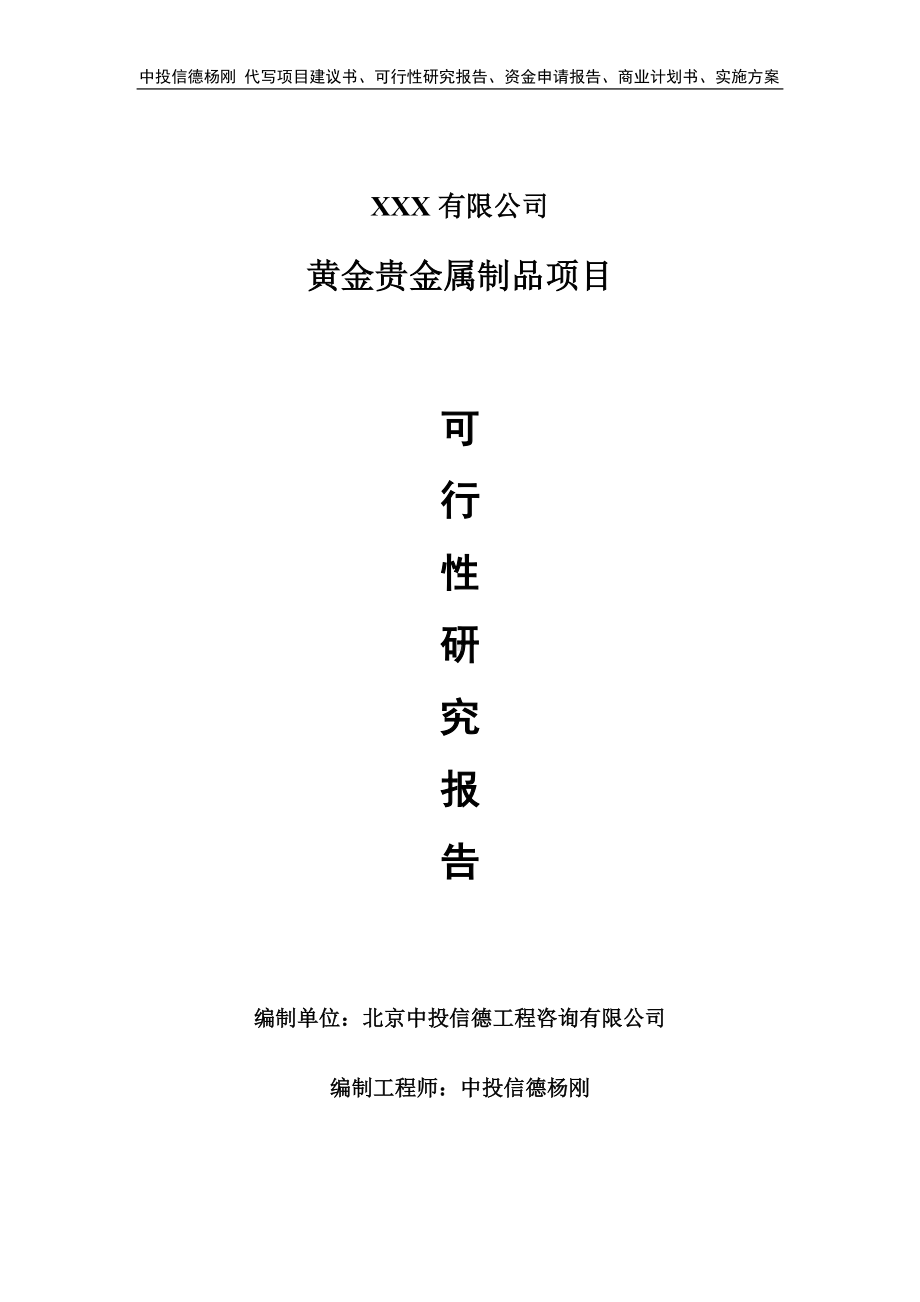 中投信德杨刚 代写项目建议书、可行性研究报告、资金申请报告、商业计划书、实施方案

XXX 有限公司

黄金贵金属制品项目

可
行
性
研
究
报
告

编制单位：北京中投信德工程咨询有限公司

编制工程师：中投信德杨刚